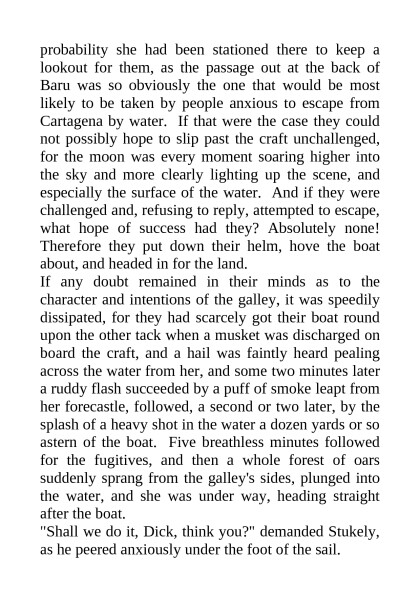 probability she had been stationed there to keep a lookout for them, as the passage out at the back of Baru was so obviously the one that would be most likely to be taken by people anxious to escape from Cartagena by water. If that were the case they could not possibly hope to slip past the craft unchallenged, for the moon was every moment soaring higher into the sky and more clearly lighting up the scene, and especially the surface of the water. And if they were challenged and, refusing to reply, attempted to escape, what hope of success had they? Absolutely none! Therefore they put down their helm, hove the boat about, and headed in for the land.

If any doubt remained in their minds as to the character and intentions of the galley, it was speedily dissipated, for they had scarcely got their boat round upon the other tack when a musket was discharged on board the craft, and a hail was faintly heard pealing across the water from her, and some two minutes later a ruddy flash succeeded by a puff of smoke leapt from her forecastle, followed, a second or two later, by the splash of a heavy shot in the water a dozen yards or so astern of the boat. Five breathless minutes followed for the fugitives, and then a whole forest of oars suddenly sprang from the galley's sides, plunged into the water, and she was under way, heading straight after the boat.

"Shall we do it, Dick, think you?" demanded Stukely, as he peered anxiously under the foot of the sail.